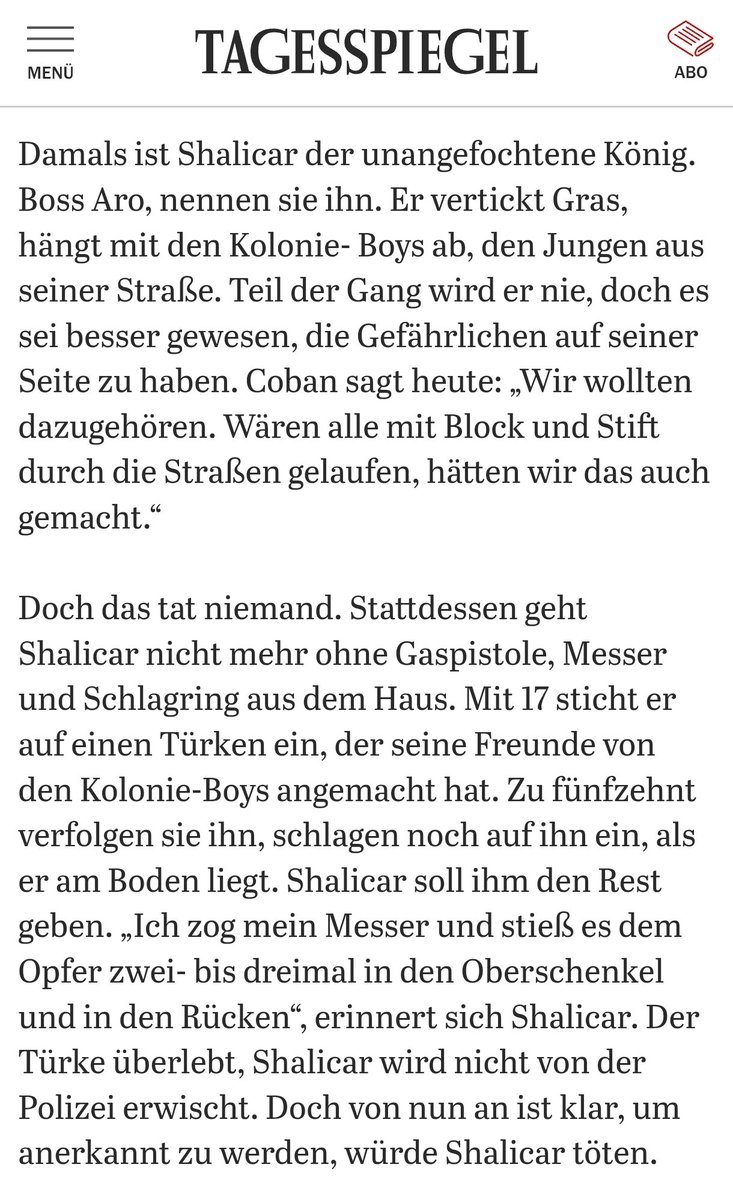 MENÜ

TAGESSPIEGEL

ABO

Damals ist Shalicar der unangefochtene König. Boss Aro, nennen sie ihn. Er vertickt Gras, hängt mit den Kolonie- Boys ab, den Jungen aus seiner Straße. Teil der Gang wird er nie, doch es sei besser gewesen, die Gefährlichen auf seiner Seite zu haben. Coban sagt heute: „Wir wollten dazugehören. Wären alle mit Block und Stift durch die Straßen gelaufen, hätten wir das auch gemacht.“

Doch das tat niemand. Stattdessen geht Shalicar nicht mehr ohne Gaspistole, Messer und Schlagring aus dem Haus. Mit 17 sticht er auf einen Türken ein, der seine Freunde von den Kolonie-Boys angemacht hat. Zu fünfzehnt verfolgen sie ihn, schlagen noch auf ihn ein, als er am Boden liegt. Shalicar soll ihm den Rest geben. „Ich zog mein Messer und stieß es dem Opfer zwei- bis dreimal in den Oberschenkel und in den Rücken“, erinnert sich Shalicar. Der Türke überlebt, Shalicar wird nicht von der Polizei erwischt. Doch von nun an ist klar, um anerkannt zu werden, würde Shalicar töten.